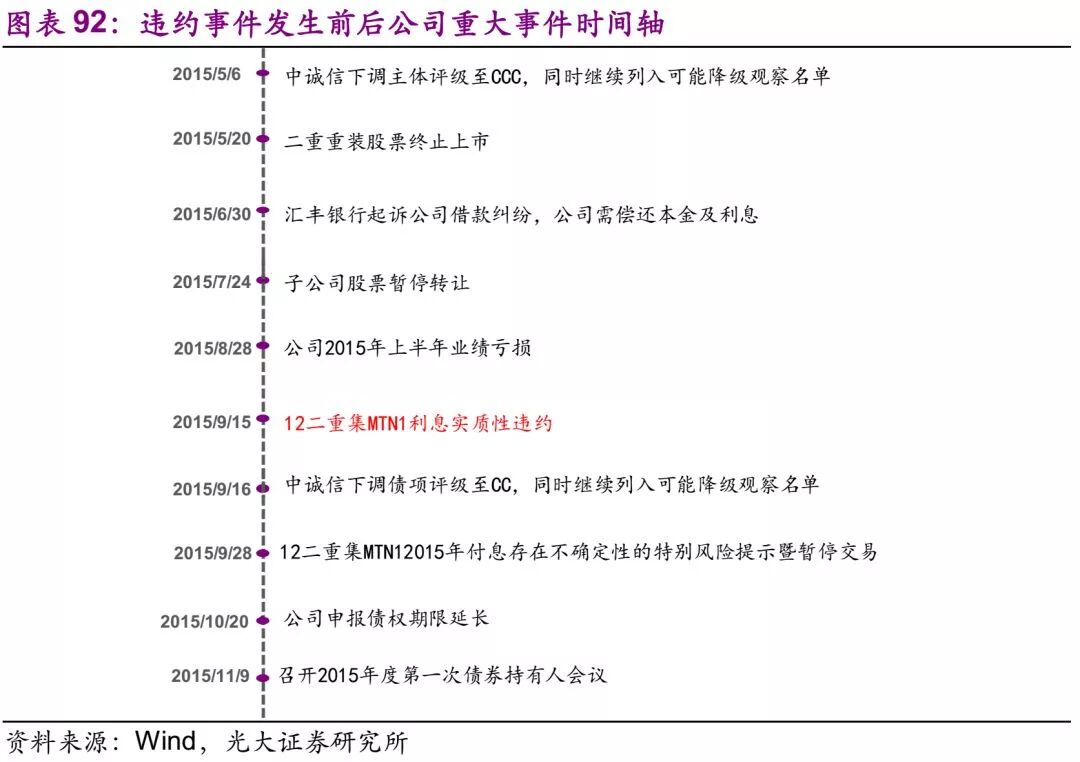 图表 92：违约事件发生前后公司重大事件时间轴

2015/5/6 中诚信下调主体评级至CCC，同时继续列入可能降级观察名单

2015/5/20 二重重装股票终止上市

2015/6/30 汇丰银行起诉公司借款纠纷，公司需偿还本金及利息

2015/7/24 子公司股票暂停转让

2015/8/28 公司2015年上半年业绩亏损

2015/9/15 12二重集MTN1利息实质性违约

2015/9/16 中诚信下调债项评级至CC，同时继续列入可能降级观察名单

2015/9/28 12二重集MTN12015年付息存在不确定性的特别风险提示暨暂停交易

2015/10/20 公司申报债权期限延长

2015/11/9 召开2015年度第一次债券持有人会议

资料来源：Wind，光大证券研究所